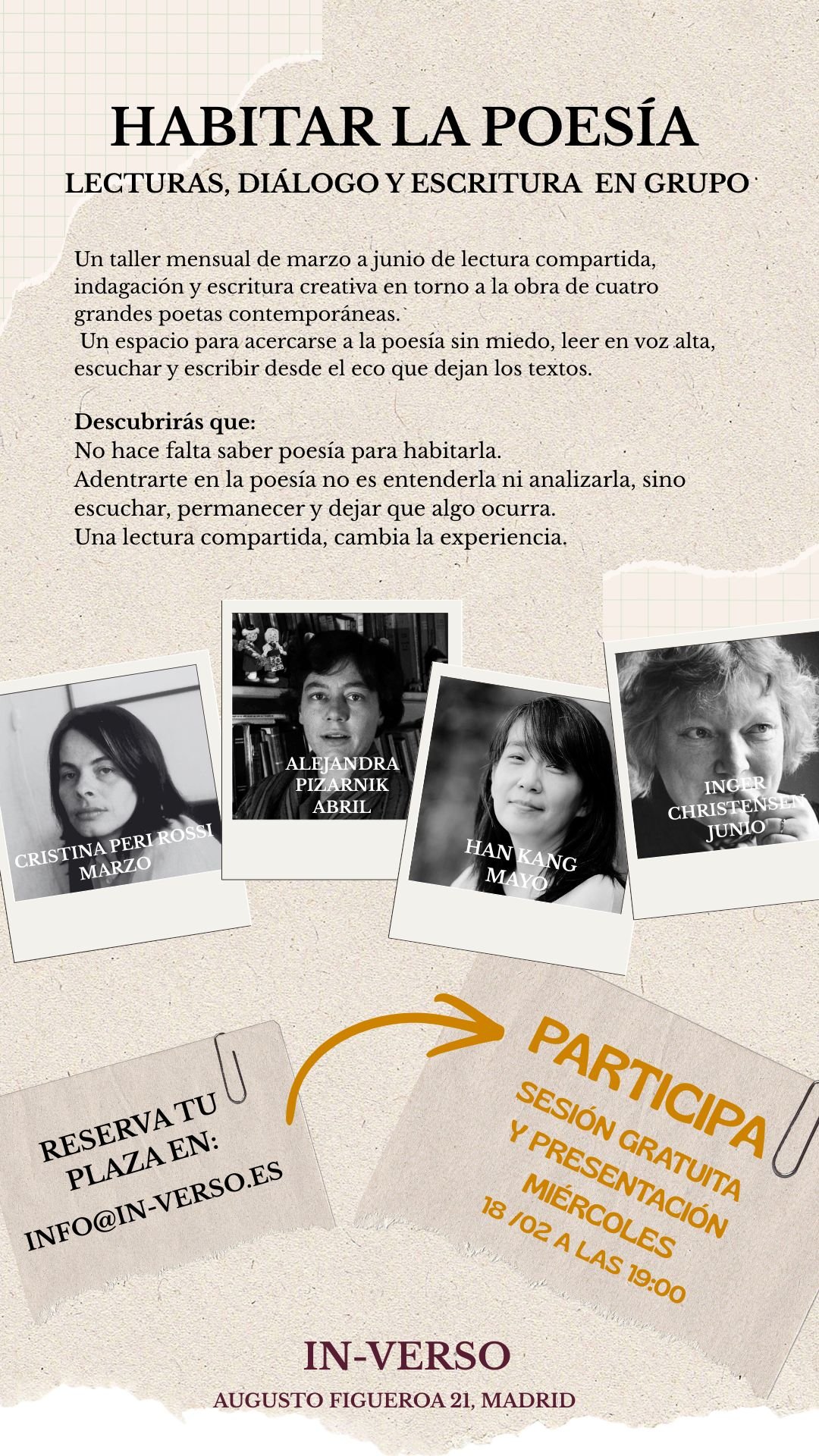 HABITAR LA POESÍA
LECTURAS, DIÁLOGO Y ESCRITURA EN GRUPO

Un taller mensual de marzo a junio de lectura compartida, indagación y escritura creativa en torno a la obra de cuatro grandes poetas contemporáneas.
Un espacio para acercarse a la poesía sin miedo, leer en voz alta, escuchar y escribir desde el eco que dejan los textos.

Descubrirás que:
No hace falta saber poesía para habitarla.
Adentrarte en la poesía no es entenderla ni analizarla, sino escuchar, permanecer y dejar que algo ocurra.
Una lectura compartida, cambia la experiencia.

CRISTINA PERI ROSSI
MARZO

ALEJANDRA
PIZARNIK
ABRIL

HAN KANG
MAYO

INGER
CHRISTENSEN
JUNIO

RESERVA TU
PLAZA EN:
INFO@IN-VERSO.ES

PARTICIPA
SESIÓN GRATUITA
Y PRESENTACIÓN
MIÉRCOLES
18 /02 A LAS 19:00

IN-VERSO
AUGUSTO FIGUEROA 21, MADRID